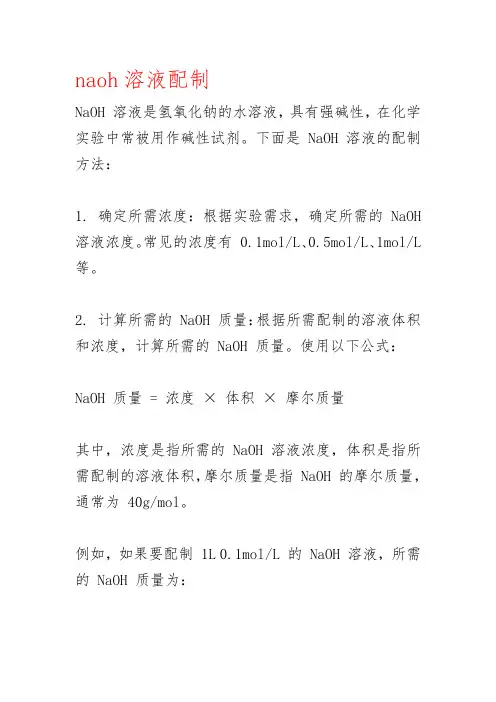 naoh 溶液配制

NaOH 溶液是氢氧化钠的水溶液，具有强碱性，在化学实验中常被用作碱性试剂。下面是 NaOH 溶液的配制方法：

1. 确定所需浓度：根据实验需求，确定所需的 NaOH 溶液浓度。常见的浓度有 0.1mol/L、0.5mol/L、1mol/L 等。

2. 计算所需的 NaOH 质量：根据所需配制的溶液体积和浓度，计算所需的 NaOH 质量。使用以下公式：

NaOH 质量 = 浓度 × 体积 × 摩尔质量

其中，浓度是指所需的 NaOH 溶液浓度，体积是指所需配制的溶液体积，摩尔质量是指 NaOH 的摩尔质量，通常为 40g/mol。

例如，如果要配制 1L 0.1mol/L 的 NaOH 溶液，所需的 NaOH 质量为：